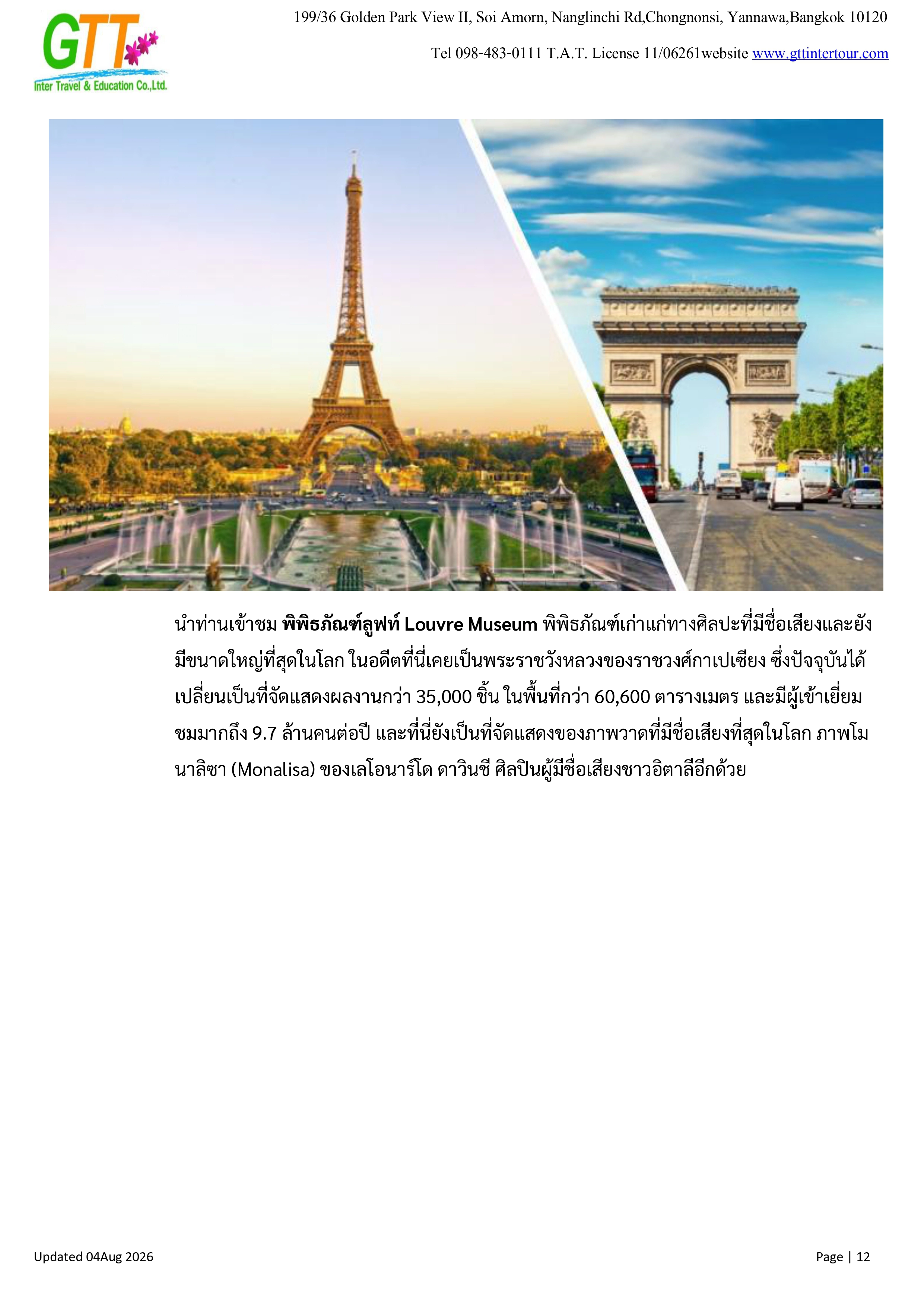 GTT
Inter Travel & Education Co.,Ltd.

199/36 Golden Park View II, Soi Amorn, Nanglinchi Rd,Chongnonsi, Yannawa,Bangkok 10120

Tel 098-483-0111 T.A.T. License 11/06261website www.gttintertour.com

นำท่านเข้าชม พิพิธภัณฑ์ลูฟท์ Louvre Museum พิพิธภัณฑ์เก่าแก่ทางศิลปะที่มีชื่อเสียงและยังมีขนาดใหญ่ที่สุดในโลก ในอดีตที่นี่เคยเป็นพระราชวังหลวงของราชวงศ์กาเปเซียง ซึ่งปัจจุบันได้เปลี่ยนเป็นที่จัดแสดงผลงานกว่า 35,000 ชิ้น ในพื้นที่กว่า 60,600 ตารางเมตร และมีผู้เข้าเยี่ยมชมมากถึง 9.7 ล้านคนต่อปี และที่นี่ยังเป็นที่จัดแสดงของภาพวาดที่มีชื่อเสียงที่สุดในโลก ภาพโมนาลิซา (Monalisa) ของเลโอนาร์โด ดาวินชี ศิลปินผู้มีชื่อเสียงชาวอิตาลีอีกด้วย

Updated 04Aug 2026

Page | 12